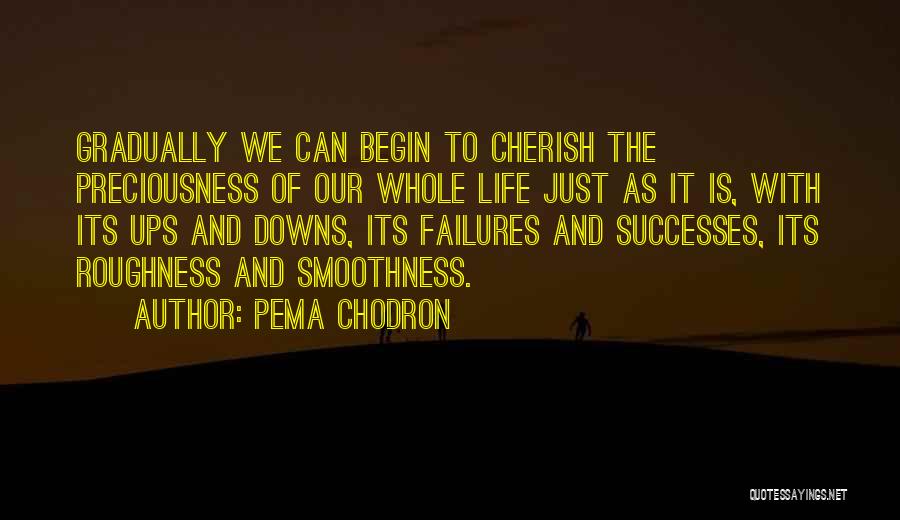 GRADUALLY WE CAN BEGIN TO CHERISH THE PRECIOUSNESS OF OUR WHOLE LIFE JUST AS IT IS, WITH ITS UPS AND DOWNS, ITS FAILURES AND SUCCESSES, ITS ROUGHNESS AND SMOOTHNESS.

AUTHOR: PEMA CHODRON

QUOTESSAYINGS.NET